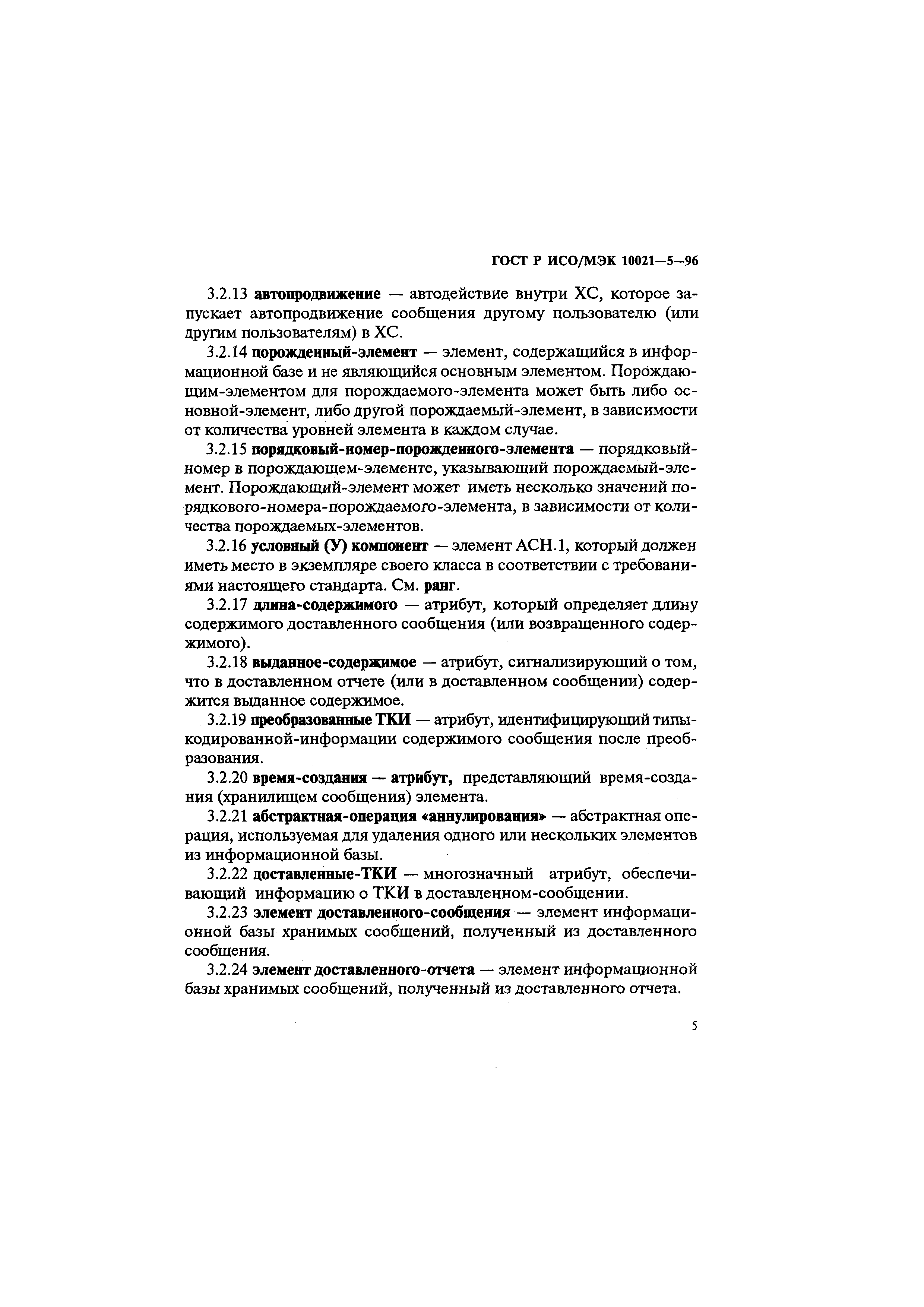 ГОСТ Р ИСО/МЭК 10021—5—96

3.2.13 автопродвижение — автодействие внутри ХС, которое запускает автопродвижение сообщения другому пользователю (или другим пользователям) в ХС.

3.2.14 порожденный-элемент — элемент, содержащийся в информационной базе и не являющийся основным элементом. Порождающим-элементом для порождаемого-элемента может быть либо основной-элемент, либо другой порождаемый-элемент, в зависимости от количества уровней элемента в каждом случае.

3.2.15 порядковый-номер-порожденного-элемента — порядковый-номер в порождающем-элементе, указывающий порождаемый-элемент. Порождающий-элемент может иметь несколько значений порядкового-номера-порождаемого-элемента, в зависимости от количества порождаемых-элементов.

3.2.16 условный (У) компонент — элемент АСН.1, который должен иметь место в экземпляре своего класса в соответствии с требованиями настоящего стандарта. См. ранг.

3.2.17 длина-содержимого — атрибут, который определяет длину содержимого доставленного сообщения (или возвращенного содержимого).

3.2.18 выданное-содержимое — атрибут, сигнализирующий о том, что в доставленном отчете (или в доставленном сообщении) содержится выданное содержимое.

3.2.19 преобразованные ТКИ — атрибут, идентифицирующий типы-кодированной-информации содержимого сообщения после преобразования.

3.2.20 время-создания — атрибут, представляющий время-создания (хранилищем сообщения) элемента.

3.2.21 абстрактная-операция «аннулирования» — абстрактная операция, используемая для удаления одного или нескольких элементов из информационной базы.

3.2.22 доставленные-ТКИ — многозначный атрибут, обеспечивающий информацию о ТКИ в доставленном-сообщении.

3.2.23 элемент доставленного-сообщения — элемент информационной базы хранимых сообщений, полученный из доставленного сообщения.

3.2.24 элемент доставленного-отчета — элемент информационной базы хранимых сообщений, полученный из доставленного отчета.

5